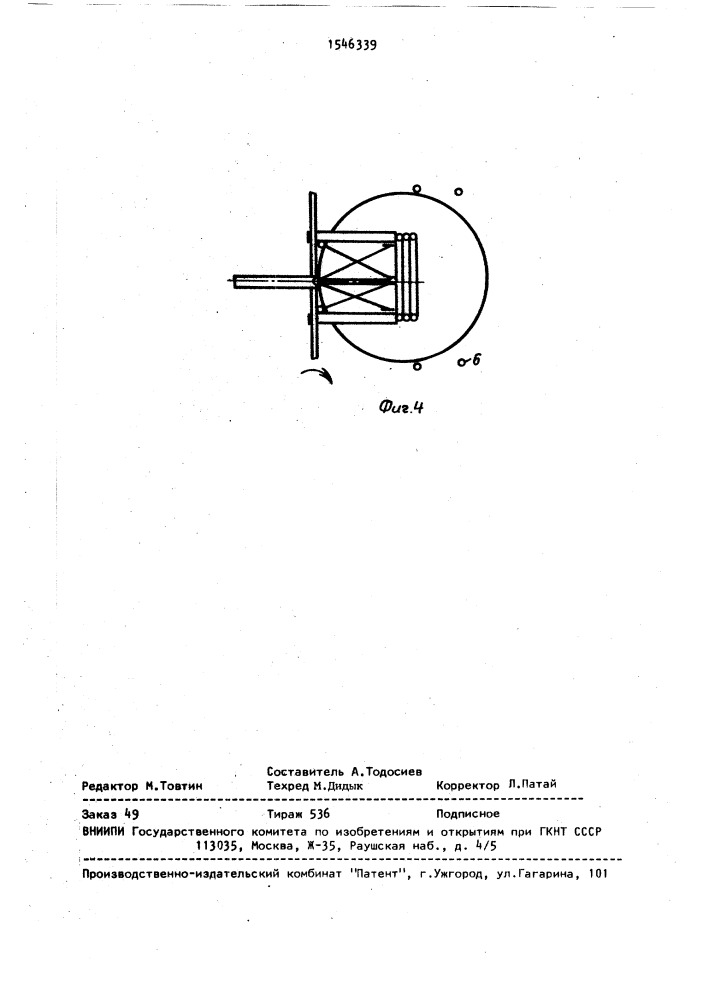 1546339

6

Фиг.4

Составитель А.Тодосиев
Редактор М.Товтин Техред М.Дидык Корректор Л.Патай

Заказ 49 Тираж 536 Подписное
ВНИИПИ Государственного комитета по изобретениям и открытиям при ГКНТ СССР
113035, Москва, Ж-35, Раушская наб., д. 4/5

Производственно-издательский комбинат "Патент", г.Ужгород, ул.Гагарина, 101